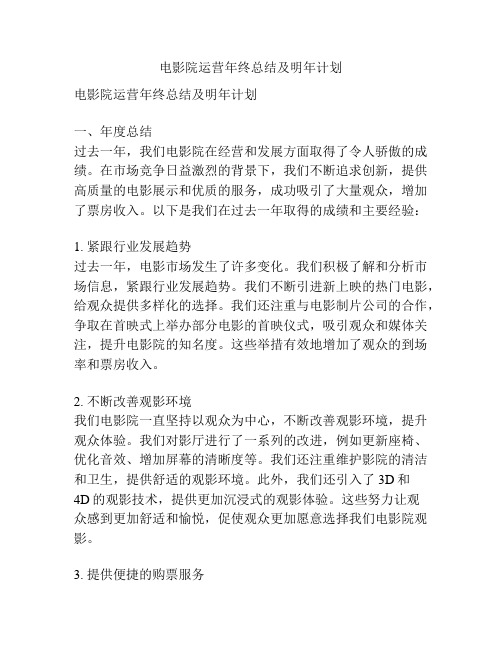 电影院运营年终总结及明年计划

电影院运营年终总结及明年计划

一、年度总结
过去一年，我们电影院在经营和发展方面取得了令人骄傲的成绩。在市场竞争日益激烈的背景下，我们不断追求创新，提供高质量的电影展示和优质的服务，成功吸引了大量观众，增加了票房收入。以下是我们在过去一年取得的成绩和主要经验：

1. 紧跟行业发展趋势
过去一年，电影市场发生了许多变化。我们积极了解和分析市场信息，紧跟行业发展趋势。我们不断引进新上映的热门电影，给观众提供多样化的选择。我们还注重与电影制片公司的合作，争取在首映式上举办部分电影的首映仪式，吸引观众和媒体关注，提升电影院的知名度。这些举措有效地增加了观众的到场率和票房收入。

2. 不断改善观影环境
我们电影院一直坚持以观众为中心，不断改善观影环境，提升观众体验。我们对影厅进行了一系列的改进，例如更新座椅、优化音效、增加屏幕的清晰度等。我们还注重维护影院的清洁和卫生，提供舒适的观影环境。此外，我们还引入了 3D 和 4D 的观影技术，提供更加沉浸式的观影体验。这些努力让观众感到更加舒适和愉悦，促使观众更加愿意选择我们电影院观影。

3. 提供便捷的购票服务